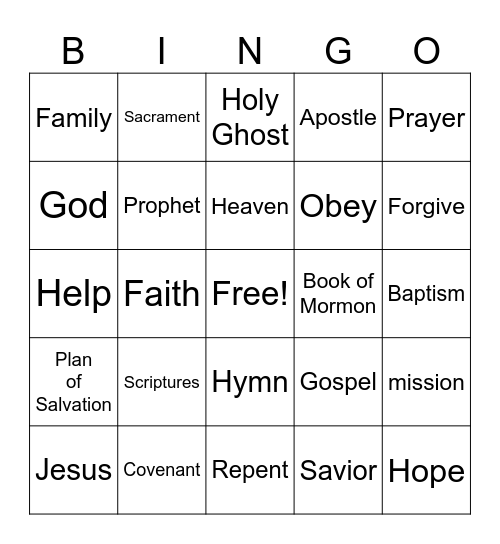 | B | I | N | G | O |
|---|---|---|---|---|
| Family | Sacrament | Holy Ghost | Apostle | Prayer |
| God | Prophet | Heaven | Obey | Forgive |
| Help | Faith | Free! | Book of Mormon | Baptism |
| Plan of Salvation | Scriptures | Hymn | Gospel | mission |
| Jesus | Covenant | Repent | Savior | Hope |